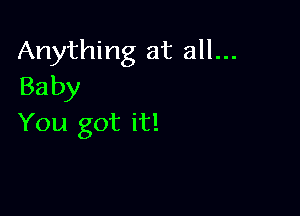 Anything at all...
Baby
You got it!